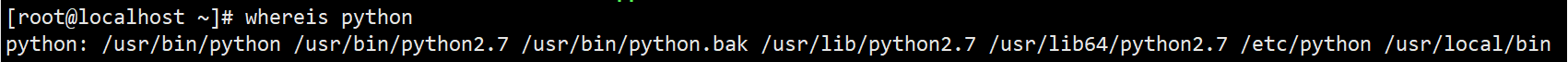 [root@localhost ~]# whereis python
python: /usr/bin/python /usr/bin/python2.7 /usr/bin/python.bak /usr/lib/python2.7 /usr/lib64/python2.7 /etc/python /usr/local/bin